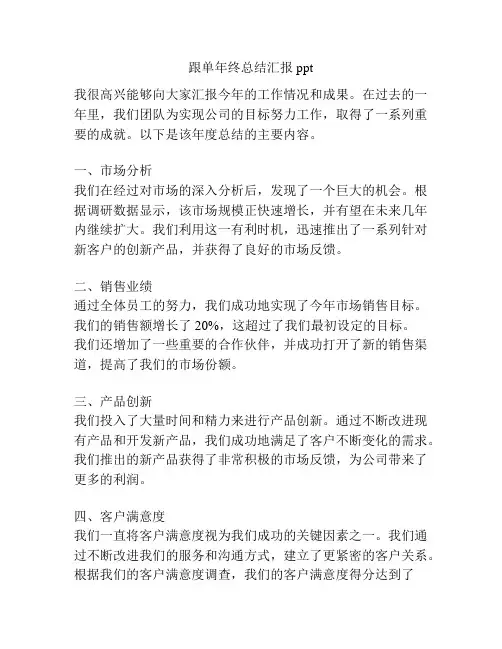 跟单年终总结汇报 ppt

我很高兴能够向大家汇报今年的工作情况和成果。在过去的一年里，我们团队为实现公司的目标努力工作，取得了一系列重要的成就。以下是该年度总结的主要内容。

一、市场分析
我们在经过对市场的深入分析后，发现了一个巨大的机会。根据调研数据显示，该市场规模正快速增长，并有望在未来几年内继续扩大。我们利用这一有利时机，迅速推出了一系列针对新客户的创新产品，并获得了良好的市场反馈。

二、销售业绩
通过全体员工的努力，我们成功地实现了今年市场销售目标。我们的销售额增长了 20%，这超过了我们最初设定的目标。我们还增加了一些重要的合作伙伴，并成功打开了新的销售渠道，提高了我们的市场份额。

三、产品创新
我们投入了大量时间和精力来进行产品创新。通过不断改进现有产品和开发新产品，我们成功地满足了客户不断变化的需求。我们推出的新产品获得了非常积极的市场反馈，为公司带来了更多的利润。

四、客户满意度
我们一直将客户满意度视为我们成功的关键因素之一。我们通过不断改进我们的服务和沟通方式，建立了更紧密的客户关系。根据我们的客户满意度调查，我们的客户满意度得分达到了